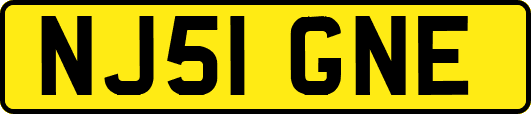 NJ51 GNE